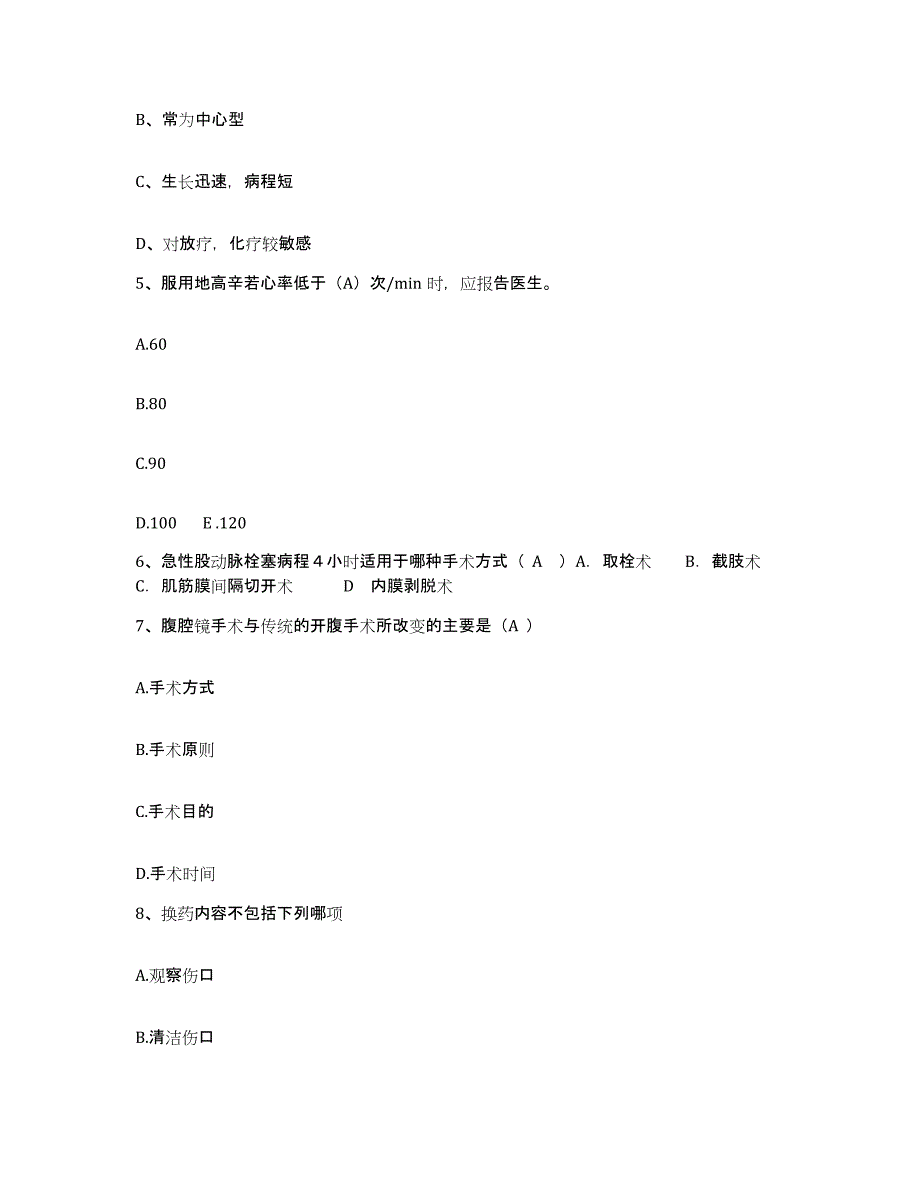 B、常为中心型

C、生长迅速，病程短

D、对放疗，化疗较敏感

5、服用地高辛若心率低于（A）次/min 时，应报告医生。

A.60

B.80

C.90

D.100　E .120

6、急性股动脉栓塞病程 4 小时适用于哪种手术方式（ A ）A. 取栓术　B. 截肢术　C. 肌筋膜间隔切开术　D 内膜剥脱术

7、腹腔镜手术与传统的开腹手术所改变的主要是（A ）

A.手术方式

B.手术原则

C.手术目的

D.手术时间

8、换药内容不包括下列哪项

A.观察伤口

B.清洁伤口